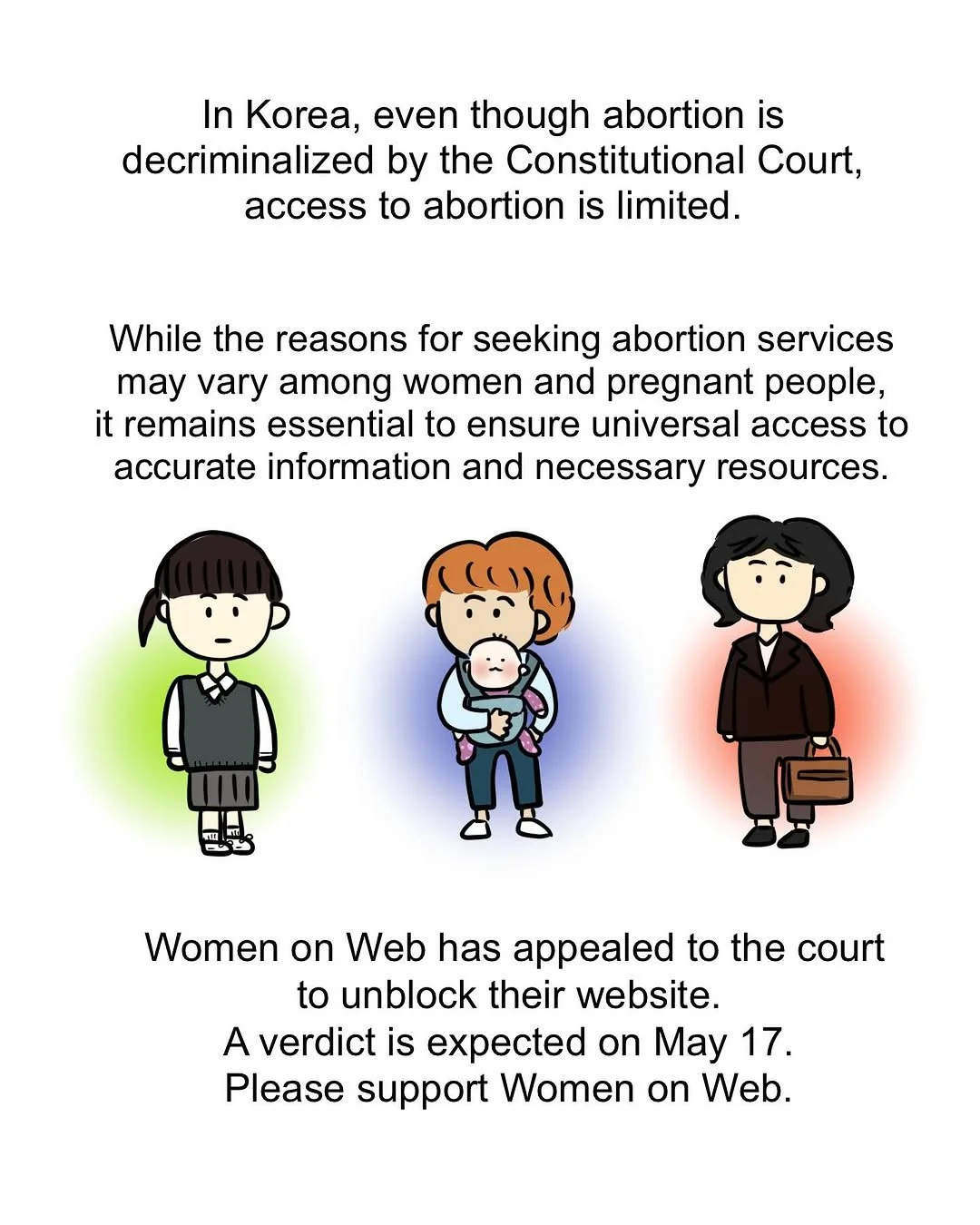 In Korea, even though abortion is decriminalized by the Constitutional Court, access to abortion is limited.

While the reasons for seeking abortion services may vary among women and pregnant people, it remains essential to ensure universal access to accurate information and necessary resources.

Women on Web has appealed to the court to unblock their website.
A verdict is expected on May 17.
Please support Women on Web.